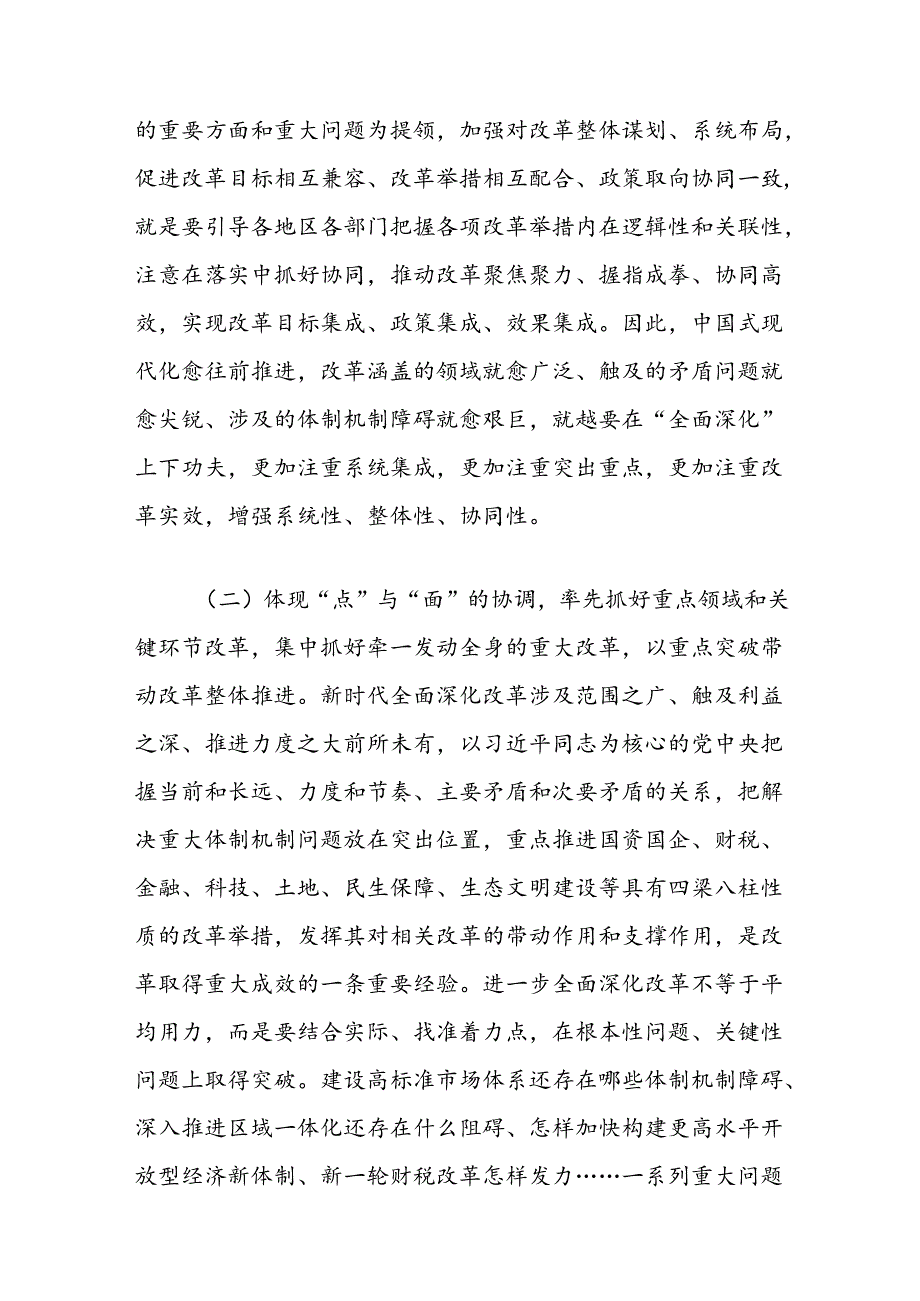 的重要方面和重大问题为提领，加强对改革整体谋划、系统布局，促进改革目标相互兼容、改革举措相互配合、政策取向协同一致，就是要引导各地区各部门把握各项改革举措内在逻辑性和关联性，注意在落实中抓好协同，推动改革聚焦聚力、握指成拳、协同高效，实现改革目标集成、政策集成、效果集成。因此，中国式现代化愈往前推进，改革涵盖的领域就愈广泛、触及的矛盾问题就愈尖锐、涉及的体制机制障碍就愈艰巨，就越要在“全面深化”上下功夫，更加注重系统集成，更加注重突出重点，更加注重改革实效，增强系统性、整体性、协同性。

（二）体现“点”与“面”的协调，率先抓好重点领域和关键环节改革，集中抓好牵一发动全身的重大改革，以重点突破带动改革整体推进。新时代全面深化改革涉及范围之广、触及利益之深、推进力度之大前所未有，以习近平同志为核心的党中央把握当前和长远、力度和节奏、主要矛盾和次要矛盾的关系，把解决重大体制机制问题放在突出位置，重点推进国资国企、财税、金融、科技、土地、民生保障、生态文明建设等具有四梁八柱性质的改革举措，发挥其对相关改革的带动作用和支撑作用，是改革取得重大成效的一条重要经验。进一步全面深化改革不等于平均用力，而是要结合实际、找准着力点，在根本性问题、关键性问题上取得突破。建设高标准市场体系还存在哪些体制机制障碍、深入推进区域一体化还存在什么阻碍、怎样加快构建更高水平开放型经济新体制、新一轮财税改革怎样发力……一系列重大问题